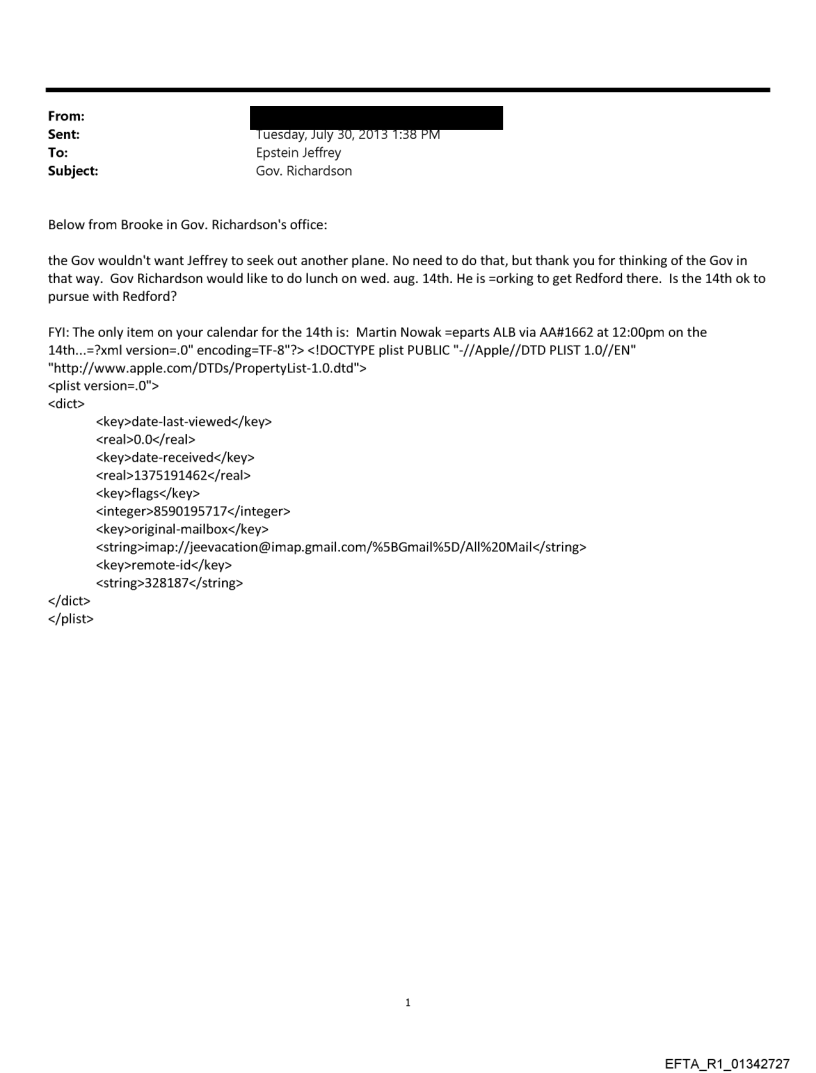 From:
Sent: Tuesday, July 30, 2013 1:38 PM
To: Epstein Jeffrey
Subject: Gov. Richardson

Below from Brooke in Gov. Richardson's office:

the Gov wouldn't want Jeffrey to seek out another plane. No need to do that, but thank you for thinking of the Gov in that way. Gov Richardson would like to do lunch on wed. aug. 14th. He is =orking to get Redford there. Is the 14th ok to pursue with Redford?

FYI: The only item on your calendar for the 14th is: Martin Nowak =eparts ALB via AA#1662 at 12:00pm on the 14th...=?xml version=.0" encoding=TF-8"?> <!DOCTYPE plist PUBLIC "-//Apple//DTD PLIST 1.0//EN" "http://www.apple.com/DTDs/PropertyList-1.0.dtd">
<plist version=.0">
<dict>
<key>date-last-viewed</key>
<real>0.0</real>
<key>date-received</key>
<real>1375191462</real>
<key>flags</key>
<integer>8590195717</integer>
<key>original-mailbox</key>
<string>imap://jeevacation@imap.gmail.com/%5BGmail%5D/All%20Mail</string>
<key>remote-id</key>
<string>328187</string>
</dict>
</plist>

1

EFTA_R1_01342727